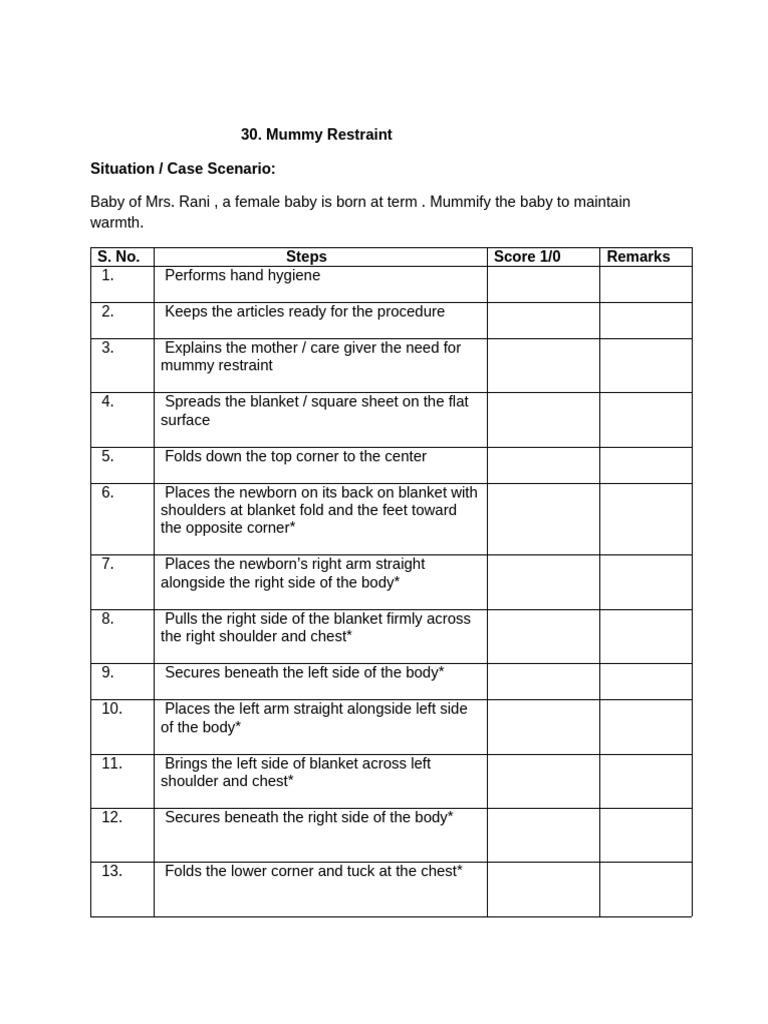 30. Mummy Restraint

Situation / Case Scenario:

Baby of Mrs. Rani , a female baby is born at term . Mummify the baby to maintain warmth.

| S. No. | Steps | Score 1/0 | Remarks |
|---|---|---|---|
| 1. | Performs hand hygiene | | |
| 2. | Keeps the articles ready for the procedure | | |
| 3. | Explains the mother / care giver the need for mummy restraint | | |
| 4. | Spreads the blanket / square sheet on the flat surface | | |
| 5. | Folds down the top corner to the center | | |
| 6. | Places the newborn on its back on blanket with shoulders at blanket fold and the feet toward the opposite corner* | | |
| 7. | Places the newborn's right arm straight alongside the right side of the body* | | |
| 8. | Pulls the right side of the blanket firmly across the right shoulder and chest* | | |
| 9. | Secures beneath the left side of the body* | | |
| 10. | Places the left arm straight alongside left side of the body* | | |
| 11. | Brings the left side of blanket across left shoulder and chest* | | |
| 12. | Secures beneath the right side of the body* | | |
| 13. | Folds the lower corner and tuck at the chest* | | |